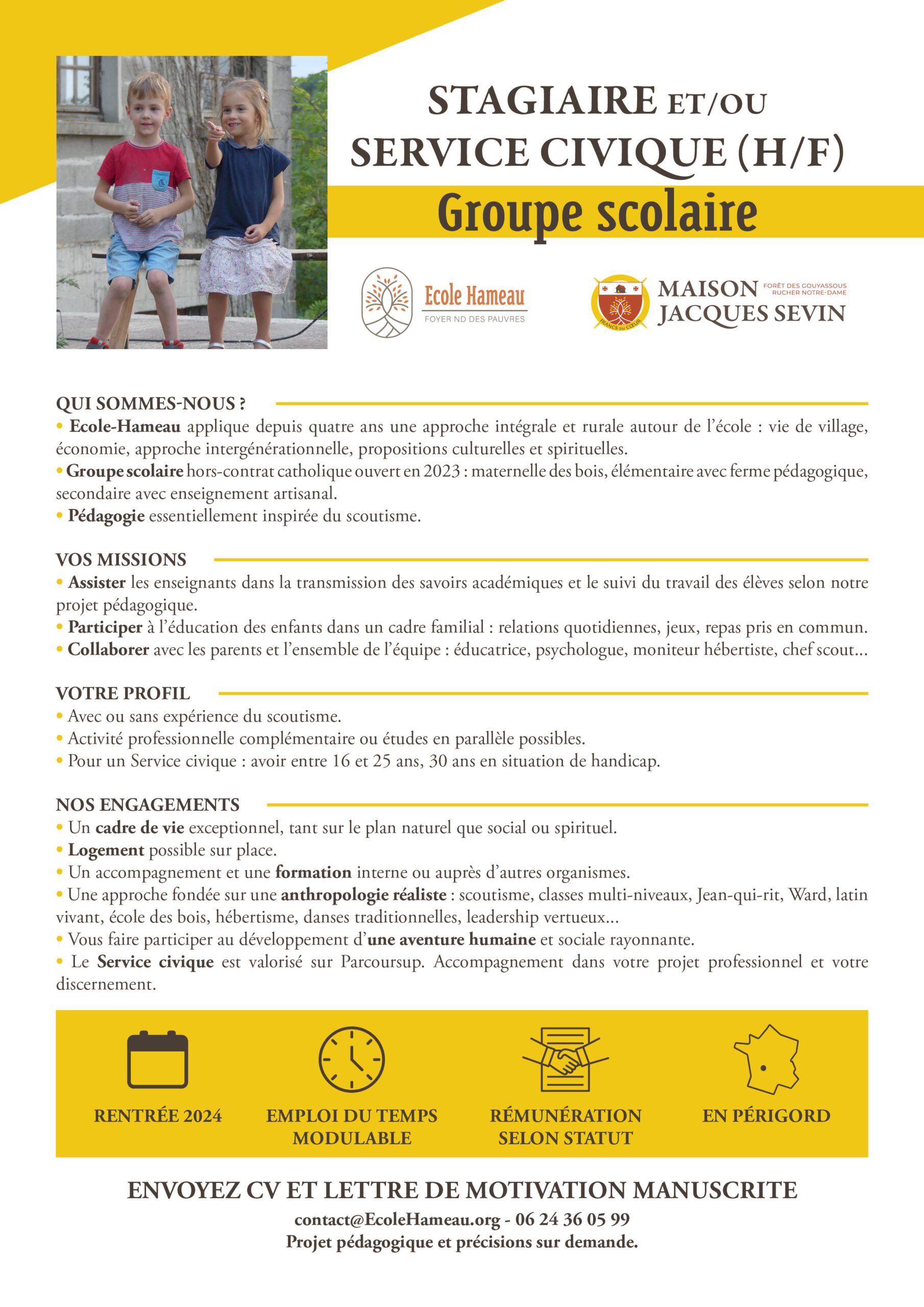 STAGIAIRE ET/OU SERVICE CIVIQUE (H/F)

Groupe scolaire

Ecole Hameau
FOYER ND DES PAUVRES

FRANCS DU CŒUR

MAISON JACQUES SEVIN
FORÊT DES GOUYASSOUS
RUCHER NOTRE-DAME

QUI SOMMES-NOUS ?
• Ecole-Hameau applique depuis quatre ans une approche intégrale et rurale autour de l'école : vie de village, économie, approche intergénérationnelle, propositions culturelles et spirituelles.
• Groupe scolaire hors-contrat catholique ouvert en 2023 : maternelle des bois, élémentaire avec ferme pédagogique, secondaire avec enseignement artisanal.
• Pédagogie essentiellement inspirée du scoutisme.

VOS MISSIONS
• Assister les enseignants dans la transmission des savoirs académiques et le suivi du travail des élèves selon notre projet pédagogique.
• Participer à l'éducation des enfants dans un cadre familial : relations quotidiennes, jeux, repas pris en commun.
• Collaborer avec les parents et l'ensemble de l'équipe : éducatrice, psychologue, moniteur hébertiste, chef scout…

VOTRE PROFIL
• Avec ou sans expérience du scoutisme.
• Activité professionnelle complémentaire ou études en parallèle possibles.
• Pour un Service civique : avoir entre 16 et 25 ans, 30 ans en situation de handicap.

NOS ENGAGEMENTS
• Un cadre de vie exceptionnel, tant sur le plan naturel que social ou spirituel.
• Logement possible sur place.
• Un accompagnement et une formation interne ou auprès d'autres organismes.
• Une approche fondée sur une anthropologie réaliste : scoutisme, classes multi-niveaux, Jean-qui-rit, Ward, latin vivant, école des bois, hébertisme, danses traditionnelles, leadership vertueux…
• Vous faire participer au développement d'une aventure humaine et sociale rayonnante.
• Le Service civique est valorisé sur Parcoursup. Accompagnement dans votre projet professionnel et votre discernement.

RENTRÉE 2024

EMPLOI DU TEMPS MODULABLE

RÉMUNÉRATION SELON STATUT

EN PÉRIGORD

ENVOYEZ CV ET LETTRE DE MOTIVATION MANUSCRITE
contact@EcoleHameau.org - 06 24 36 05 99
Projet pédagogique et précisions sur demande.